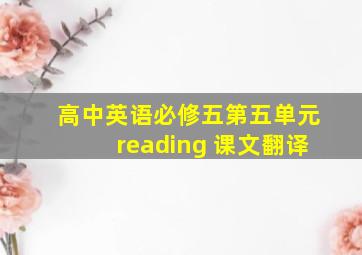 高中英语必修五第五单元
reading 课文翻译